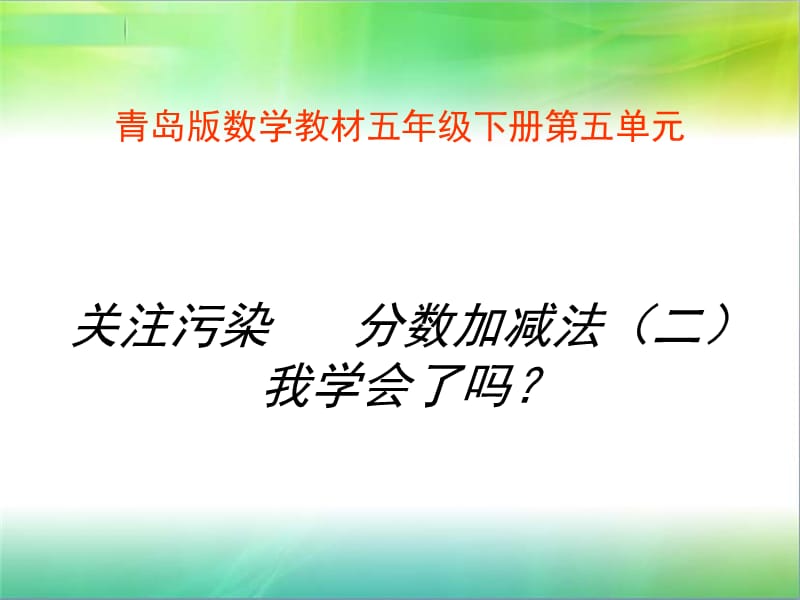 青岛版数学教材五年级下册第五单元

关注污染　　分数加减法（二）
我学会了吗？